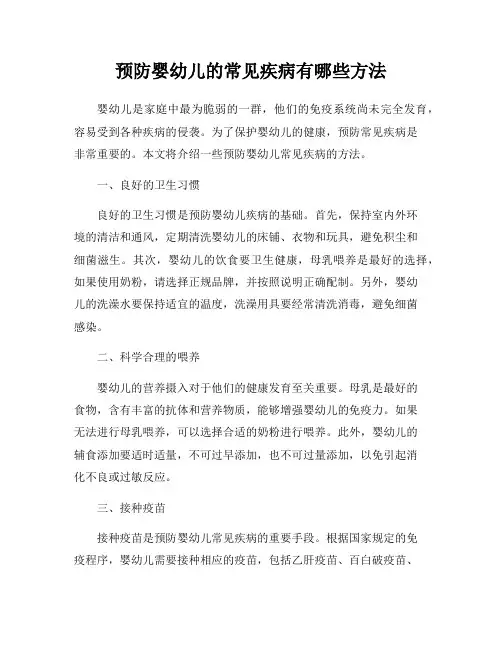 预防婴幼儿的常见疾病有哪些方法

婴幼儿是家庭中最为脆弱的一群，他们的免疫系统尚未完全发育，容易受到各种疾病的侵袭。为了保护婴幼儿的健康，预防常见疾病是非常重要的。本文将介绍一些预防婴幼儿常见疾病的方法。

一、良好的卫生习惯

良好的卫生习惯是预防婴幼儿疾病的基础。首先，保持室内外环境的清洁和通风，定期清洗婴幼儿的床铺、衣物和玩具，避免积尘和细菌滋生。其次，婴幼儿的饮食要卫生健康，母乳喂养是最好的选择，如果使用奶粉，请选择正规品牌，并按照说明正确配制。另外，婴幼儿的洗澡水要保持适宜的温度，洗澡用具要经常清洗消毒，避免细菌感染。

二、科学合理的喂养

婴幼儿的营养摄入对于他们的健康发育至关重要。母乳是最好的食物，含有丰富的抗体和营养物质，能够增强婴幼儿的免疫力。如果无法进行母乳喂养，可以选择合适的奶粉进行喂养。此外，婴幼儿的辅食添加要适时适量，不可过早添加，也不可过量添加，以免引起消化不良或过敏反应。

三、接种疫苗

接种疫苗是预防婴幼儿常见疾病的重要手段。根据国家规定的免疫程序，婴幼儿需要接种相应的疫苗，包括乙肝疫苗、百白破疫苗、